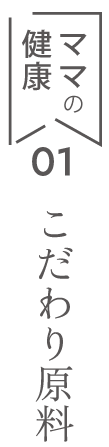 ママの健康

01

こだわり原料